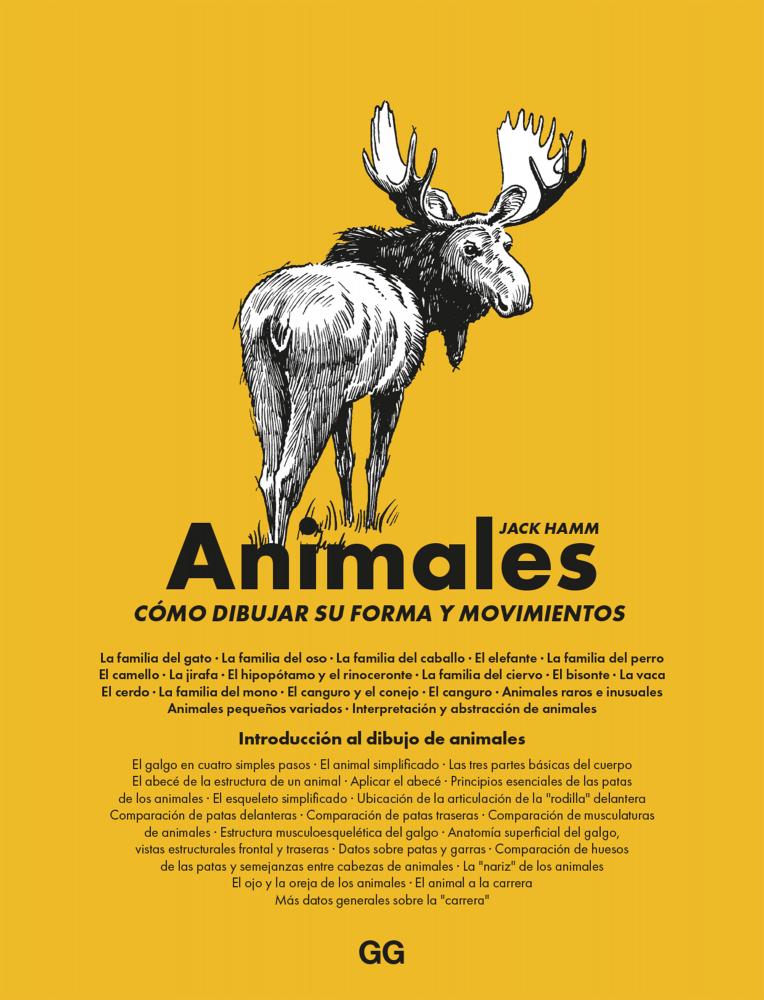 JACK HAMM

Animales

CÓMO DIBUJAR SU FORMA Y MOVIMIENTOS

La familia del gato · La familia del oso · La familia del caballo · El elefante · La familia del perro El camello · La jirafa · El hipopótamo y el rinoceronte · La familia del ciervo · El bisonte · La vaca El cerdo · La familia del mono · El canguro y el conejo · El canguro · Animales raros e inusuales Animales pequeños variados · Interpretación y abstracción de animales

Introducción al dibujo de animales

El galgo en cuatro simples pasos · El animal simplificado · Las tres partes básicas del cuerpo El abecé de la estructura de un animal · Aplicar el abecé · Principios esenciales de las patas de los animales · El esqueleto simplificado · Ubicación de la articulación de la "rodilla" delantera Comparación de patas delanteras · Comparación de patas traseras · Comparación de musculaturas de animales · Estructura musculoesquelética del galgo · Anatomía superficial del galgo, vistas estructurales frontal y traseras · Datos sobre patas y garras · Comparación de huesos de las patas y semejanzas entre cabezas de animales · La "nariz" de los animales El ojo y la oreja de los animales · El animal a la carrera Más datos generales sobre la "carrera"

GG